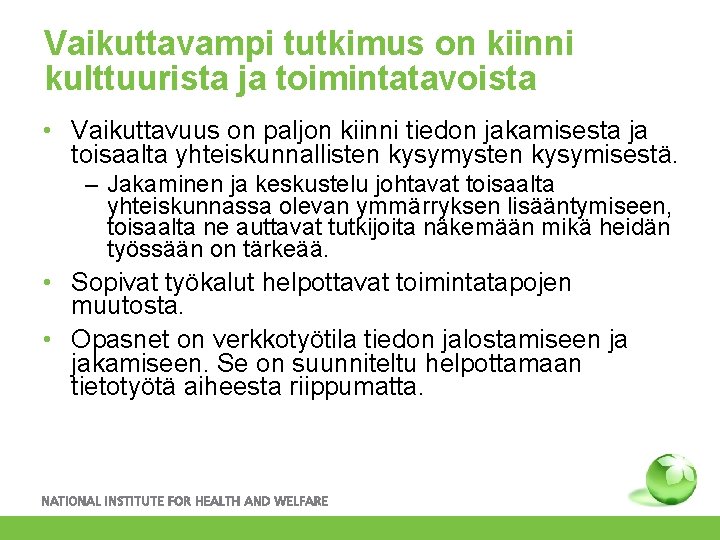 Vaikuttavampi tutkimus on kiinni kulttuurista ja toimintatavoista

• Vaikuttavuus on paljon kiinni tiedon jakamisesta ja toisaalta yhteiskunnallisten kysymysten kysymisestä.
– Jakaminen ja keskustelu johtavat toisaalta yhteiskunnassa olevan ymmärryksen lisääntymiseen, toisaalta ne auttavat tutkijoita näkemään mikä heidän työssään on tärkeää.
• Sopivat työkalut helpottavat toimintatapojen muutosta.
• Opasnet on verkkotyötila tiedon jalostamiseen ja jakamiseen. Se on suunniteltu helpottamaan tietotyötä aiheesta riippumatta.

NATIONAL INSTITUTE FOR HEALTH AND WELFARE